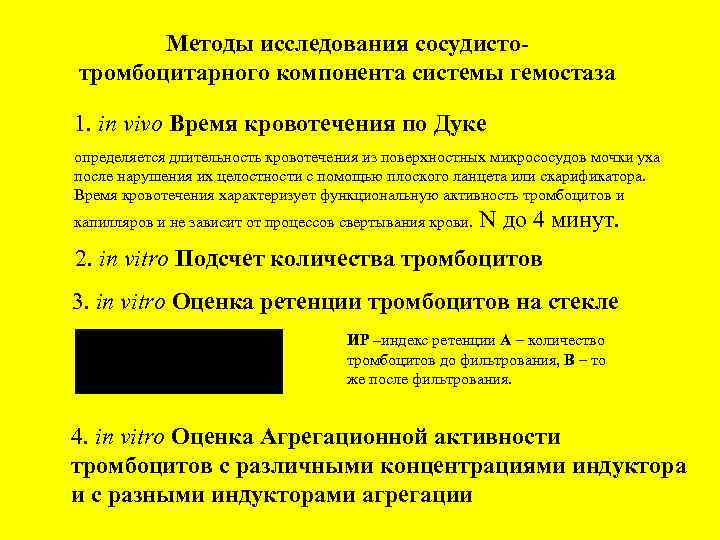 Методы исследования сосудисто-тромбоцитарного компонента системы гемостаза

1. in vivo Время кровотечения по Дуке

определяется длительность кровотечения из поверхностных микрососудов мочки уха после нарушения их целостности с помощью плоского ланцета или скарификатора. Время кровотечения характеризует функциональную активность тромбоцитов и капилляров и не зависит от процессов свертывания крови. N до 4 минут.

2. in vitro Подсчет количества тромбоцитов

3. in vitro Оценка ретенции тромбоцитов на стекле

ИР –индекс ретенции А – количество тромбоцитов до фильтрования, В – то же после фильтрования.

4. in vitro Оценка Агрегационной активности тромбоцитов с различными концентрациями индуктора и с разными индукторами агрегации